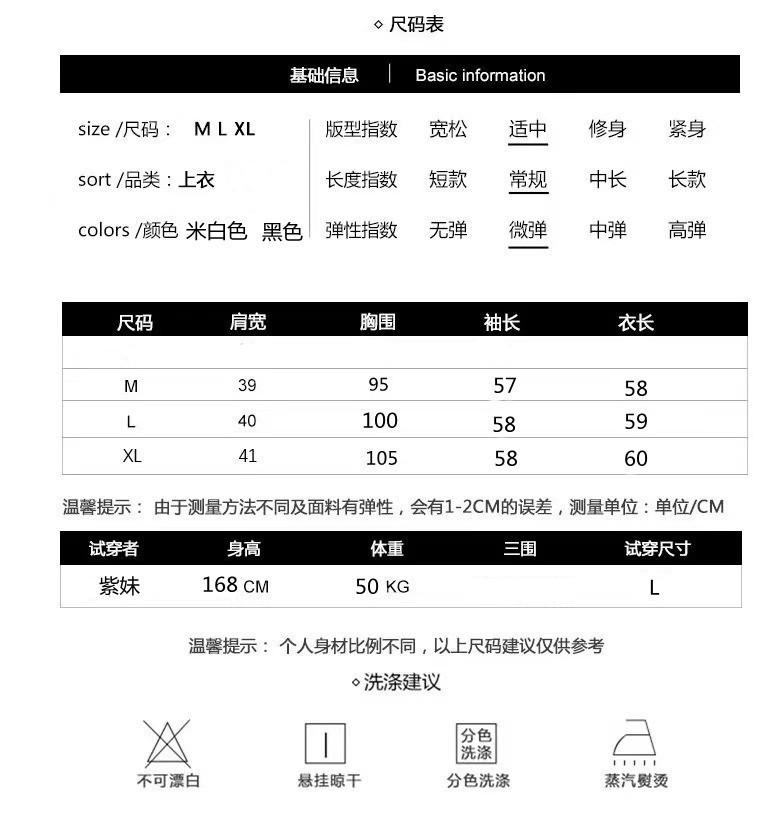 ◇ 尺码表

基础信息 | Basic information

size /尺码： M L XL
sort /品类：上衣
colors /颜色 米白色 黑色

| 版型指数 | 宽松 | 适中 | 修身 | 紧身 |
|---|---|---|---|---|
| 长度指数 | 短款 | 常规 | 中长 | 长款 |
| 弹性指数 | 无弹 | 微弹 | 中弹 | 高弹 |

| 尺码 | 肩宽 | 胸围 | 袖长 | 衣长 |
|---|---|---|---|---|
| | | | | |
| M | 39 | 95 | 57 | 58 |
| L | 40 | 100 | 58 | 59 |
| XL | 41 | 105 | 58 | 60 |

温馨提示： 由于测量方法不同及面料有弹性，会有1-2CM的误差，测量单位：单位/CM

| 试穿者 | 身高 | 体重 | 三围 | 试穿尺寸 |
|---|---|---|---|---|
| 紫妹 | 168 CM | 50 KG | | L |

温馨提示： 个人身材比例不同，以上尺码建议仅供参考

◇ 洗涤建议

不可漂白
悬挂晾干
分色洗涤 分色洗涤
蒸汽熨烫